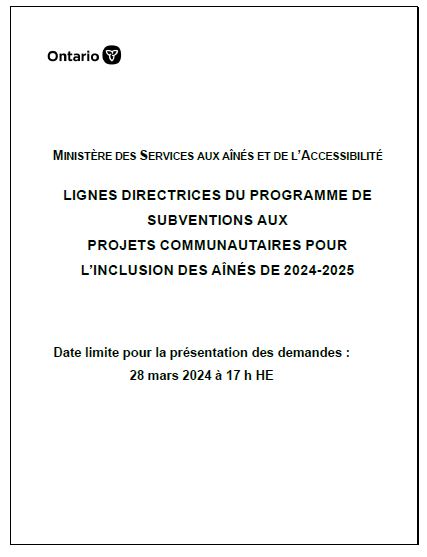 Ontario

MINISTÈRE DES SERVICES AUX AÎNÉS ET DE L'ACCESSIBILITÉ

LIGNES DIRECTRICES DU PROGRAMME DE SUBVENTIONS AUX PROJETS COMMUNAUTAIRES POUR L'INCLUSION DES AÎNÉS DE 2024-2025

Date limite pour la présentation des demandes : 28 mars 2024 à 17 h HE